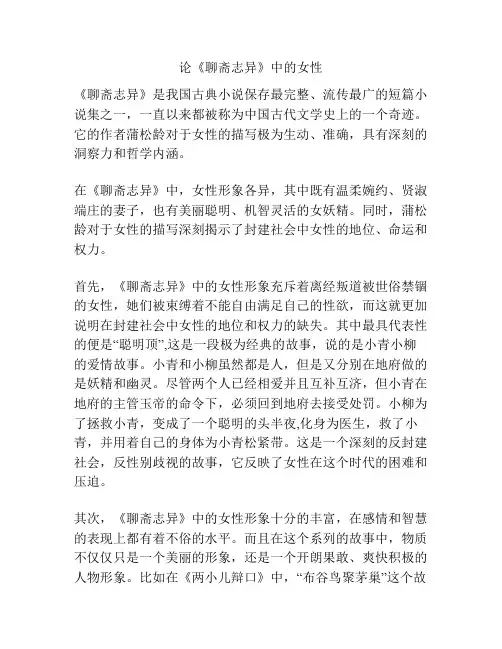 论《聊斋志异》中的女性

《聊斋志异》是我国古典小说保存最完整、流传最广的短篇小说集之一，一直以来都被称为中国古代文学史上的一个奇迹。它的作者蒲松龄对于女性的描写极为生动、准确，具有深刻的洞察力和哲学内涵。

在《聊斋志异》中，女性形象各异，其中既有温柔婉约、贤淑端庄的妻子，也有美丽聪明、机智灵活的女妖精。同时，蒲松龄对于女性的描写深刻揭示了封建社会中女性的地位、命运和权力。

首先，《聊斋志异》中的女性形象充斥着离经叛道被世俗禁锢的女性，她们被束缚着不能自由满足自己的性欲，而这就更加说明在封建社会中女性的地位和权力的缺失。其中最具代表性的便是“聪明顶”,这是一段极为经典的故事，说的是小青小柳的爱情故事。小青和小柳虽然都是人，但是又分别在地府做的是妖精和幽灵。尽管两个人已经相爱并且互补互济，但小青在地府的主管玉帝的命令下，必须回到地府去接受处罚。小柳为了拯救小青，变成了一个聪明的头半夜,化身为医生，救了小青，并用着自己的身体为小青松紧带。这是一个深刻的反封建社会，反性别歧视的故事，它反映了女性在这个时代的困难和压迫。

其次，《聊斋志异》中的女性形象十分的丰富，在感情和智慧的表现上都有着不俗的水平。而且在这个系列的故事中，物质不仅仅只是一个美丽的形象，还是一个开朗果敢、爽快积极的人物形象。比如在《两小儿辩口》中，“布谷鸟聚茅巢”这个故